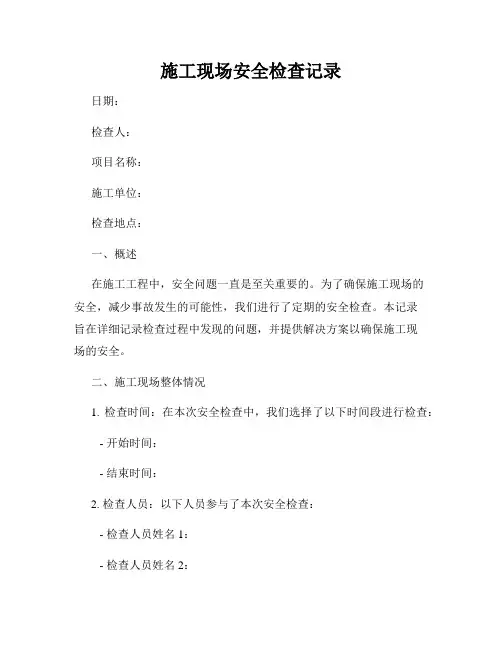 施工现场安全检查记录

日期：

检查人：

项目名称：

施工单位：

检查地点：

一、概述

在施工工程中，安全问题一直是至关重要的。为了确保施工现场的安全，减少事故发生的可能性，我们进行了定期的安全检查。本记录旨在详细记录检查过程中发现的问题，并提供解决方案以确保施工现场的安全。

二、施工现场整体情况

1. 检查时间：在本次安全检查中，我们选择了以下时间段进行检查：

- 开始时间：

- 结束时间：

2. 检查人员：以下人员参与了本次安全检查：

- 检查人员姓名 1：

- 检查人员姓名 2：